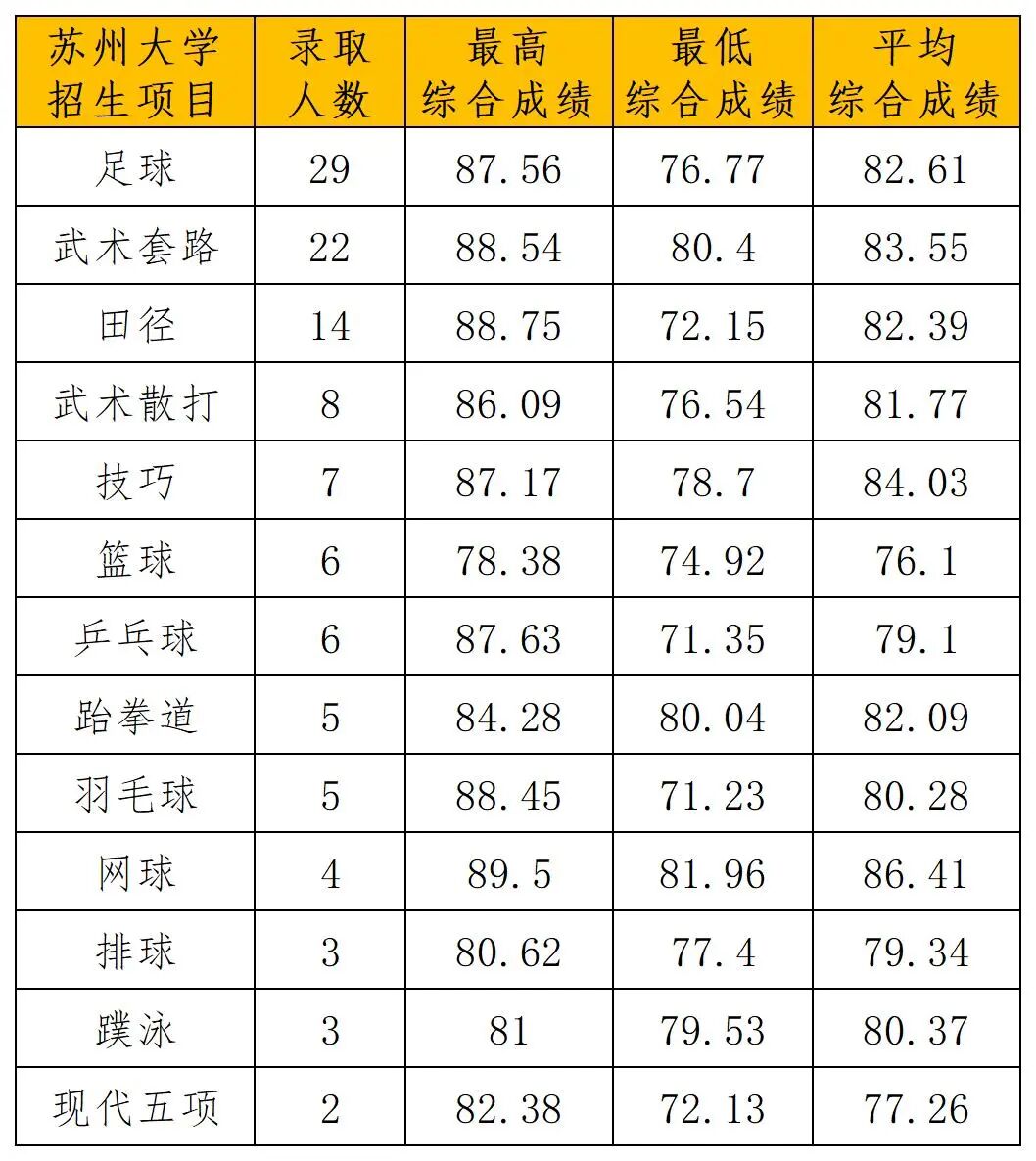 | 苏州大学招生项目 | 录取人数 | 最高综合成绩 | 最低综合成绩 | 平均综合成绩 |
|---|---|---|---|---|
| 足球 | 29 | 87.56 | 76.77 | 82.61 |
| 武术套路 | 22 | 88.54 | 80.4 | 83.55 |
| 田径 | 14 | 88.75 | 72.15 | 82.39 |
| 武术散打 | 8 | 86.09 | 76.54 | 81.77 |
| 技巧 | 7 | 87.17 | 78.7 | 84.03 |
| 篮球 | 6 | 78.38 | 74.92 | 76.1 |
| 乒乓球 | 6 | 87.63 | 71.35 | 79.1 |
| 跆拳道 | 5 | 84.28 | 80.04 | 82.09 |
| 羽毛球 | 5 | 88.45 | 71.23 | 80.28 |
| 网球 | 4 | 89.5 | 81.96 | 86.41 |
| 排球 | 3 | 80.62 | 77.4 | 79.34 |
| 蹼泳 | 3 | 81 | 79.53 | 80.37 |
| 现代五项 | 2 | 82.38 | 72.13 | 77.26 |